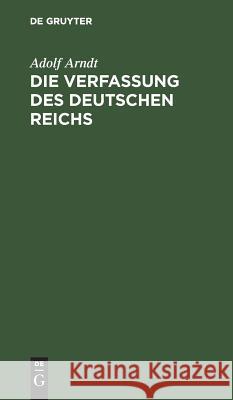 DE GRUYTER

Adolf Arndt

DIE VERFASSUNG DES DEUTSCHEN REICHS

DE G

Kraina Książek